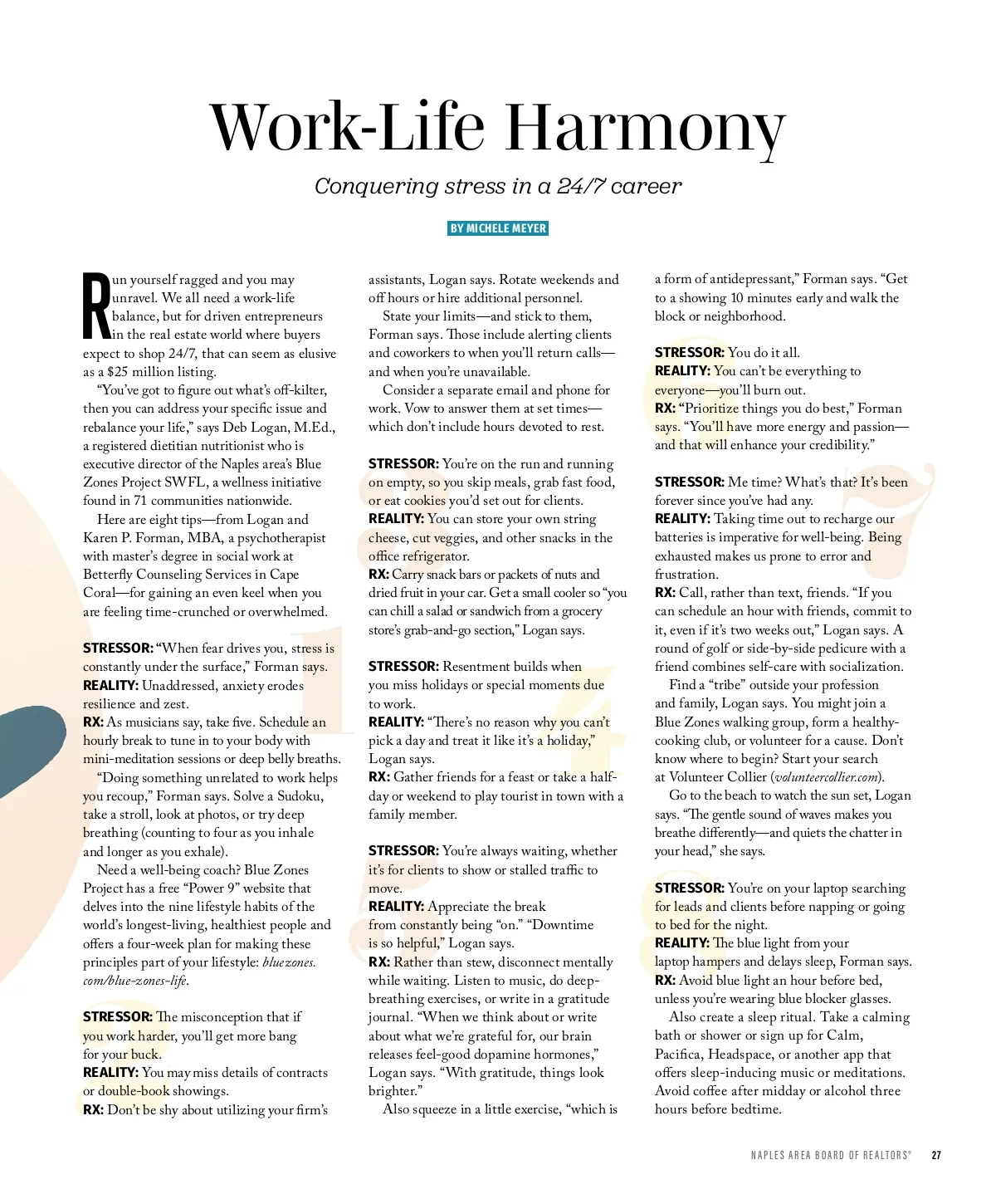 Work-Life Harmony

Conquering stress in a 24/7 career

BY MICHELE MEYER

Run yourself ragged and you may unravel. We all need a work-life balance, but for driven entrepreneurs in the real estate world where buyers expect to shop 24/7, that can seem as elusive as a $25 million listing.

"You've got to figure out what's off-kilter, then you can address your specific issue and rebalance your life," says Deb Logan, M.Ed., a registered dietitian nutritionist who is executive director of the Naples area's Blue Zones Project SWFL, a wellness initiative found in 71 communities nationwide.

Here are eight tips—from Logan and Karen P. Forman, MBA, a psychotherapist with master's degree in social work at Betterfly Counseling Services in Cape Coral—for gaining an even keel when you are feeling time-crunched or overwhelmed.

STRESSOR: "When fear drives you, stress is constantly under the surface," Forman says.
REALITY: Unaddressed, anxiety erodes resilience and zest.
RX: As musicians say, take five. Schedule an hourly break to tune in to your body with mini-meditation sessions or deep belly breaths.

"Doing something unrelated to work helps you recoup," Forman says. Solve a Sudoku, take a stroll, look at photos, or try deep breathing (counting to four as you inhale and longer as you exhale).

Need a well-being coach? Blue Zones Project has a free "Power 9" website that delves into the nine lifestyle habits of the world's longest-living, healthiest people and offers a four-week plan for making these principles part of your lifestyle: bluezones.com/blue-zones-life.

STRESSOR: The misconception that if you work harder, you'll get more bang for your buck.
REALITY: You may miss details of contracts or double-book showings.
RX: Don't be shy about utilizing your firm's assistants, Logan says. Rotate weekends and off hours or hire additional personnel.

State your limits—and stick to them, Forman says. Those include alerting clients and coworkers to when you'll return calls—and when you're unavailable.

Consider a separate email and phone for work. Vow to answer them at set times—which don't include hours devoted to rest.

STRESSOR: You're on the run and running on empty, so you skip meals, grab fast food, or eat cookies you'd set out for clients.
REALITY: You can store your own string cheese, cut veggies, and other snacks in the office refrigerator.
RX: Carry snack bars or packets of nuts and dried fruit in your car. Get a small cooler so "you can chill a salad or sandwich from a grocery store's grab-and-go section," Logan says.

STRESSOR: Resentment builds when you miss holidays or special moments due to work.
REALITY: "There's no reason why you can't pick a day and treat it like it's a holiday," Logan says.
RX: Gather friends for a feast or take a half-day or weekend to play tourist in town with a family member.

STRESSOR: You're always waiting, whether it's for clients to show or stalled traffic to move.
REALITY: Appreciate the break from constantly being "on." "Downtime is so helpful," Logan says.
RX: Rather than stew, disconnect mentally while waiting. Listen to music, do deep-breathing exercises, or write in a gratitude journal. "When we think about or write about what we're grateful for, our brain releases feel-good dopamine hormones," Logan says. "With gratitude, things look brighter."

Also squeeze in a little exercise, "which is a form of antidepressant," Forman says. "Get to a showing 10 minutes early and walk the block or neighborhood.

STRESSOR: You do it all.
REALITY: You can't be everything to everyone—you'll burn out.
RX: "Prioritize things you do best," Forman says. "You'll have more energy and passion—and that will enhance your credibility."

STRESSOR: Me time? What's that? It's been forever since you've had any.
REALITY: Taking time out to recharge our batteries is imperative for well-being. Being exhausted makes us prone to error and frustration.
RX: Call, rather than text, friends. "If you can schedule an hour with friends, commit to it, even if it's two weeks out," Logan says. A round of golf or side-by-side pedicure with a friend combines self-care with socialization.

Find a "tribe" outside your profession and family, Logan says. You might join a Blue Zones walking group, form a healthy-cooking club, or volunteer for a cause. Don't know where to begin? Start your search at Volunteer Collier (volunteercollier.com).

Go to the beach to watch the sun set, Logan says. "The gentle sound of waves makes you breathe differently—and quiets the chatter in your head," she says.

STRESSOR: You're on your laptop searching for leads and clients before napping or going to bed for the night.
REALITY: The blue light from your laptop hampers and delays sleep, Forman says.
RX: Avoid blue light an hour before bed, unless you're wearing blue blocker glasses.

Also create a sleep ritual. Take a calming bath or shower or sign up for Calm, Pacifica, Headspace, or another app that offers sleep-inducing music or meditations. Avoid coffee after midday or alcohol three hours before bedtime.

NAPLES AREA BOARD OF REALTORS® 27